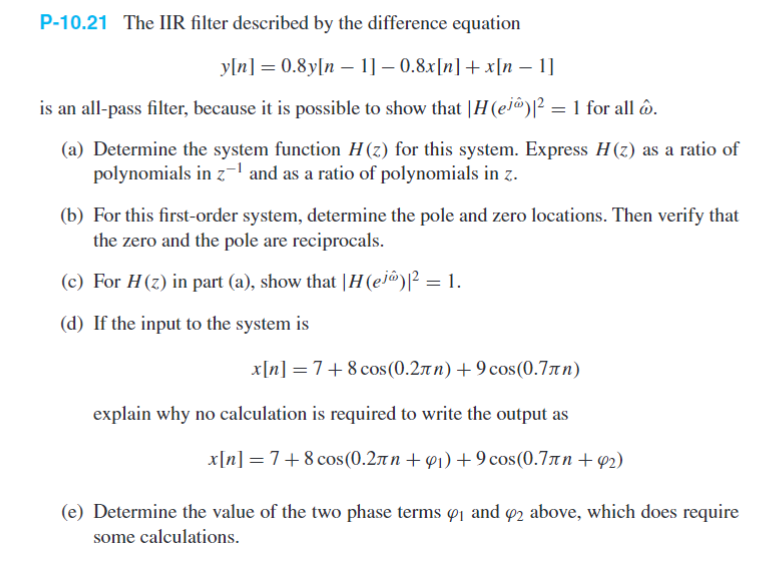 P-10.21 The IIR filter described by the difference equation

$y[n] = 0.8y[n-1] - 0.8x[n] + x[n-1]$

is an all-pass filter, because it is possible to show that $|H(e^{j\hat{\omega}})|^2 = 1$ for all $\hat{\omega}$.

(a) Determine the system function $H(z)$ for this system. Express $H(z)$ as a ratio of polynomials in $z^{-1}$ and as a ratio of polynomials in $z$.

(b) For this first-order system, determine the pole and zero locations. Then verify that the zero and the pole are reciprocals.

(c) For $H(z)$ in part (a), show that $|H(e^{j\hat{\omega}})|^2 = 1$.

(d) If the input to the system is

$x[n] = 7 + 8\cos(0.2\pi n) + 9\cos(0.7\pi n)$

explain why no calculation is required to write the output as

$x[n] = 7 + 8\cos(0.2\pi n + \varphi_1) + 9\cos(0.7\pi n + \varphi_2)$

(e) Determine the value of the two phase terms $\varphi_1$ and $\varphi_2$ above, which does require some calculations.